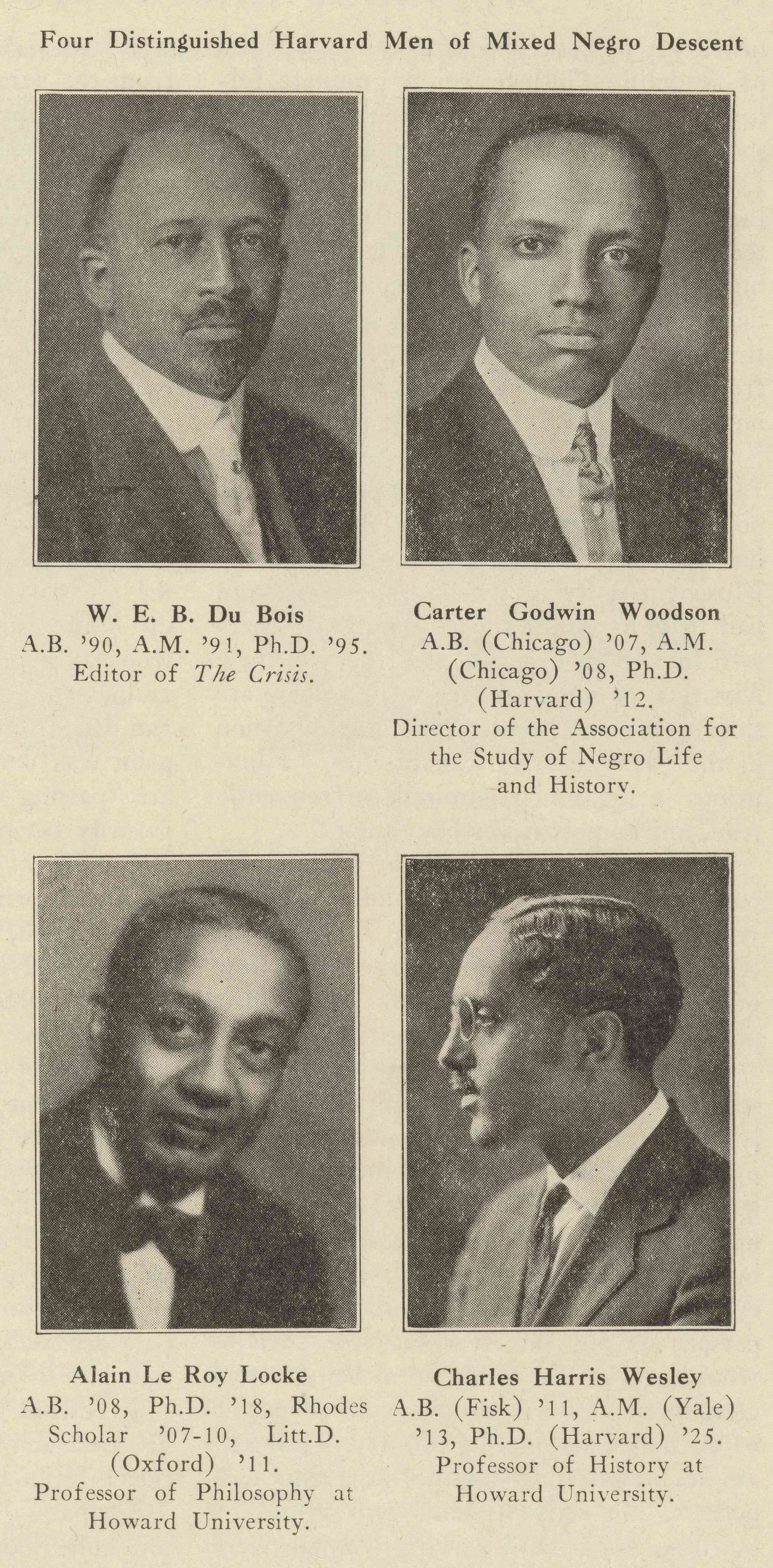 Four Distinguished Harvard Men of Mixed Negro Descent

W. E. B. Du Bois
A.B. '90, A.M. '91, Ph.D. '95.
Editor of The Crisis.

Carter Godwin Woodson
A.B. (Chicago) '07, A.M. (Chicago) '08, Ph.D. (Harvard) '12.
Director of the Association for the Study of Negro Life and History.

Alain Le Roy Locke
A.B. '08, Ph.D. '18, Rhodes Scholar '07-10, Litt.D. (Oxford) '11.
Professor of Philosophy at Howard University.

Charles Harris Wesley
A.B. (Fisk) '11, A.M. (Yale) '13, Ph.D. (Harvard) '25.
Professor of History at Howard University.